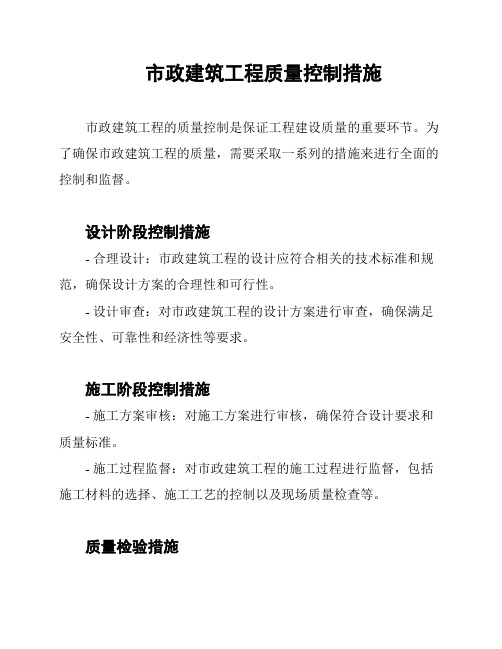 市政建筑工程质量控制措施

市政建筑工程的质量控制是保证工程建设质量的重要环节。为了确保市政建筑工程的质量，需要采取一系列的措施来进行全面的控制和监督。

设计阶段控制措施

- 合理设计：市政建筑工程的设计应符合相关的技术标准和规范，确保设计方案的合理性和可行性。

- 设计审查：对市政建筑工程的设计方案进行审查，确保满足安全性、可靠性和经济性等要求。

施工阶段控制措施

- 施工方案审核：对施工方案进行审核，确保符合设计要求和质量标准。

- 施工过程监督：对市政建筑工程的施工过程进行监督，包括施工材料的选择、施工工艺的控制以及现场质量检查等。

质量检验措施